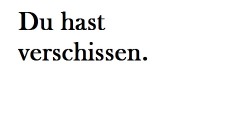 Du hast verschissen.